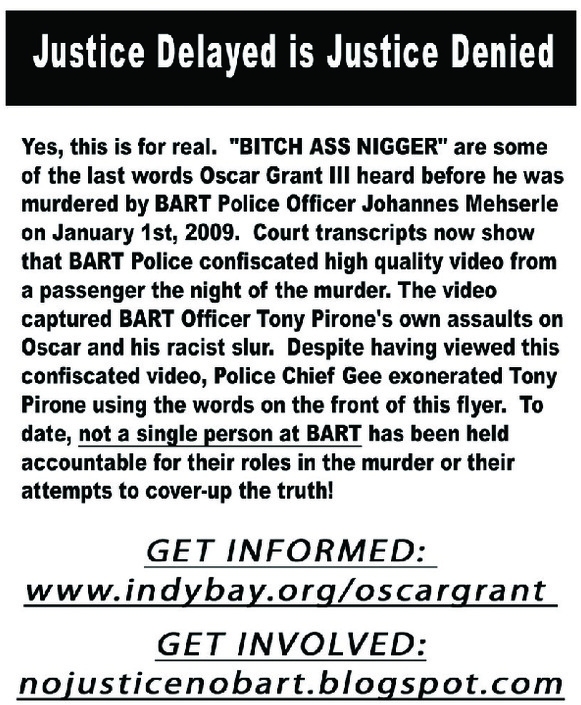 Justice Delayed is Justice Denied

Yes, this is for real. "BITCH ASS NIGGER" are some of the last words Oscar Grant III heard before he was murdered by BART Police Officer Johannes Mehserle on January 1st, 2009. Court transcripts now show that BART Police confiscated high quality video from a passenger the night of the murder. The video captured BART Officer Tony Pirone's own assaults on Oscar and his racist slur. Despite having viewed this confiscated video, Police Chief Gee exonerated Tony Pirone using the words on the front of this flyer. To date, not a single person at BART has been held accountable for their roles in the murder or their attempts to cover-up the truth!

GET INFORMED:
www.indybay.org/oscargrant

GET INVOLVED:
nojusticenobart.blogspot.com